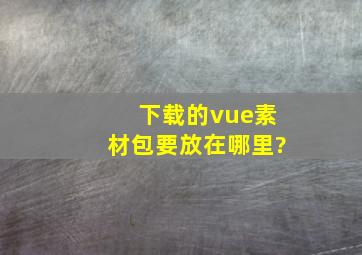 下载的vue素材包要放在哪里?